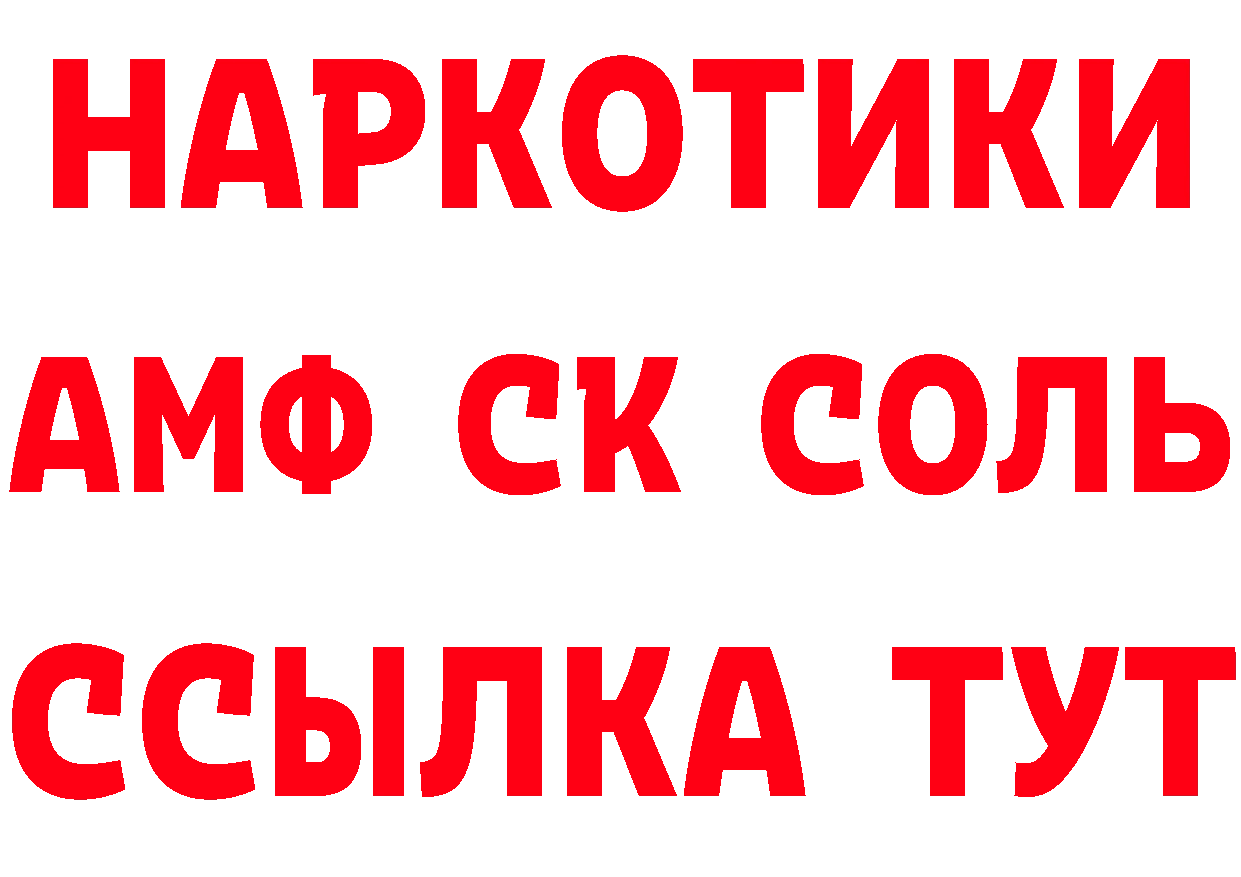 НАРКОТИКИ

АМФ СК СОЛЬ

ССЫЛКА ТУТ